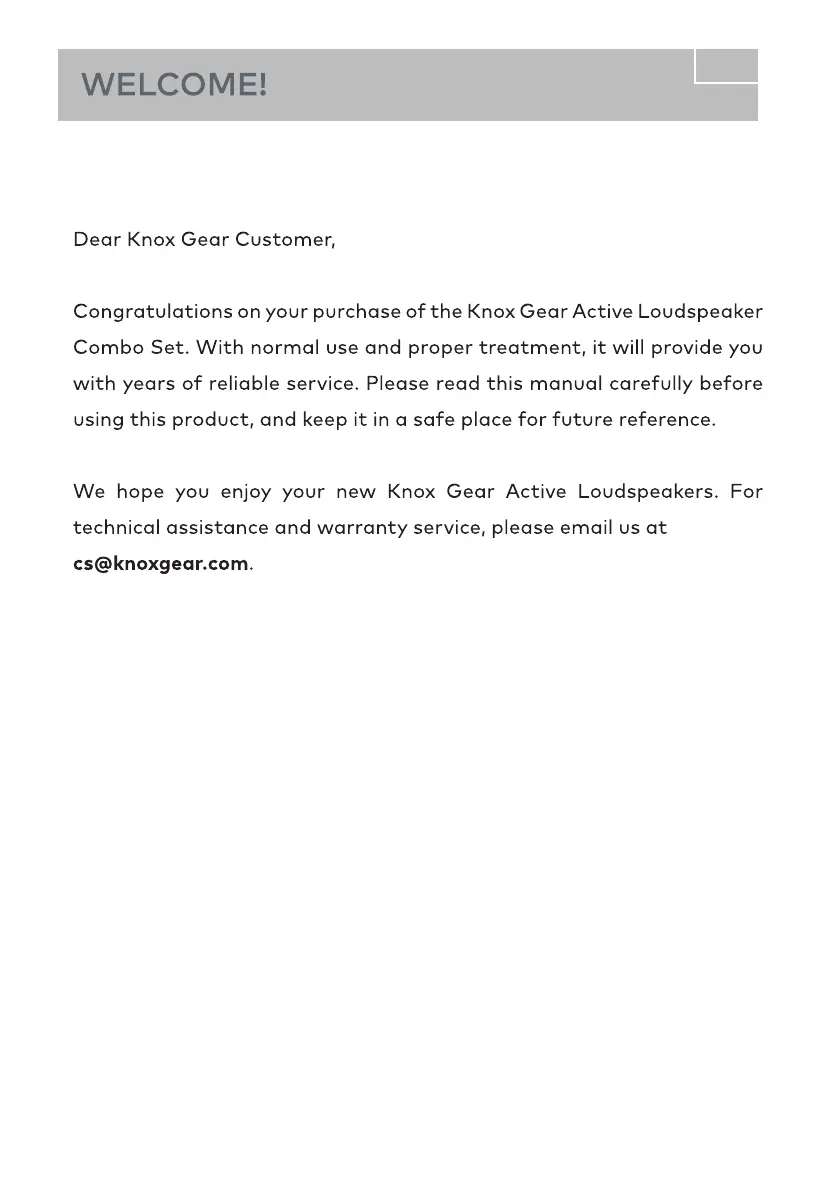 WELCOME!

Dear Knox Gear Customer,

Congratulations on your purchase of the Knox Gear Active Loudspeaker Combo Set. With normal use and proper treatment, it will provide you with years of reliable service. Please read this manual carefully before using this product, and keep it in a safe place for future reference.

We hope you enjoy your new Knox Gear Active Loudspeakers. For technical assistance and warranty service, please email us at cs@knoxgear.com.